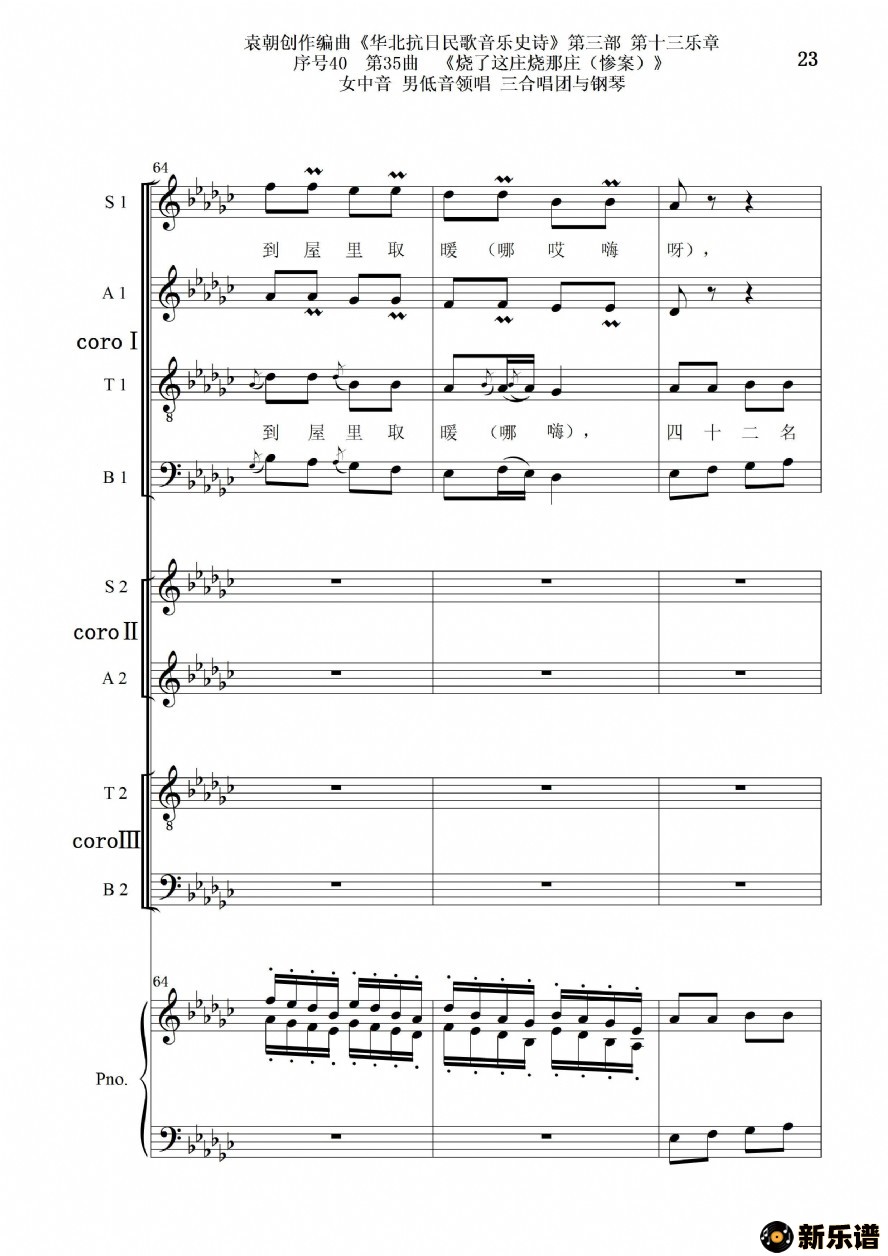 袁朝创作编曲《华北抗日民歌音乐史诗》第三部 第十三乐章
序号40 第35曲 《烧了这庄烧那庄（惨案）》
女中音 男低音领唱 三合唱团与钢琴

23

64

S 1

到 屋 里 取 暖（哪 哎 嗨 呀），

A 1

coro I

T 1

到 屋 里 取 暖（哪 嗨）， 四 十 二 名

B 1

S 2

coro II

A 2

T 2

coro III

B 2

64

Pno.

新乐谱